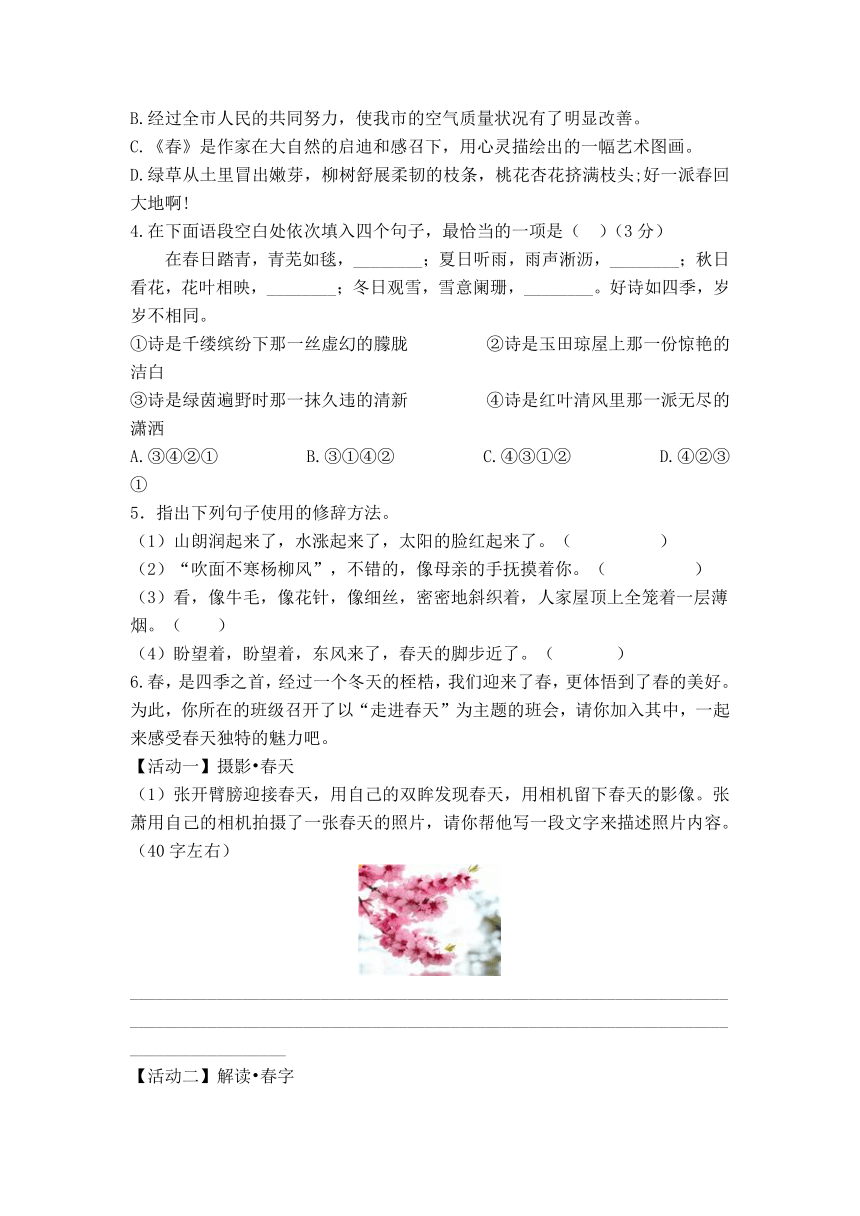 B.经过全市人民的共同努力，使我市的空气质量状况有了明显改善。
C.《春》是作家在大自然的启迪和感召下，用心灵描绘出的一幅艺术图画。
D.绿草从土里冒出嫩芽，柳树舒展柔韧的枝条，桃花杏花挤满枝头;好一派春回大地啊!
4.在下面语段空白处依次填入四个句子，最恰当的一项是（ ）（3 分）

在春日踏青，青芜如毯，________；夏日听雨，雨声淅沥，________；秋日看花，花叶相映，________；冬日观雪，雪意阑珊，________。好诗如四季，岁岁不相同。

①诗是千缕缤纷下那一丝虚幻的朦胧 ②诗是玉田琼屋上那一份惊艳的洁白
③诗是绿茵遍野时那一抹久违的清新 ④诗是红叶清风里那一派无尽的潇洒
A.③④②① B.③①④② C.④③①② D.④②③①
5．指出下列句子使用的修辞方法。
（1）山朗润起来了，水涨起来了，太阳的脸红起来了。（ ）
（2）“吹面不寒杨柳风”，不错的，像母亲的手抚摸着你。（ ）
（3）看，像牛毛，像花针，像细丝，密密地斜织着，人家屋顶上全笼着一层薄烟。（ ）
（4）盼望着，盼望着，东风来了，春天的脚步近了。（ ）
6.春，是四季之首，经过一个冬天的桎梏，我们迎来了春，更体悟到了春的美好。为此，你所在的班级召开了以“走进春天”为主题的班会，请你加入其中，一起来感受春天独特的魅力吧。
【活动一】摄影•春天
（1）张开臂膀迎接春天，用自己的双眸发现春天，用相机留下春天的影像。张萧用自己的相机拍摄了一张春天的照片，请你帮他写一段文字来描述照片内容。（40 字左右）

【活动二】解读•春字